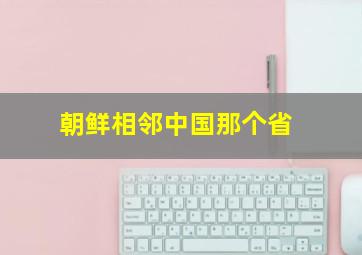 朝鲜相邻中国那个省